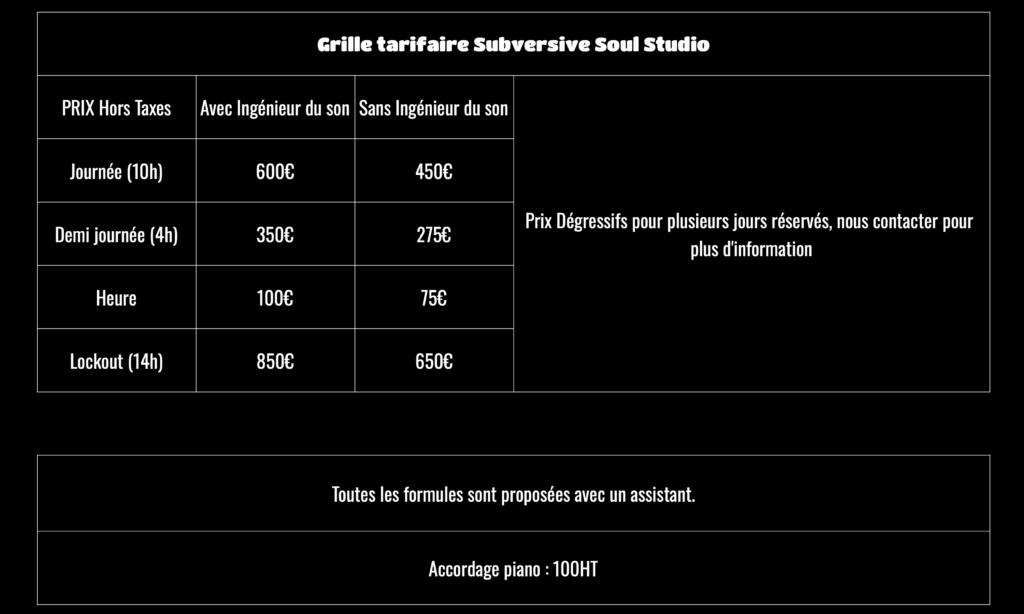 Grille tarifaire Subversive Soul Studio

| PRIX Hors Taxes | Avec Ingénieur du son | Sans Ingénieur du son | |
|---|---|---|---|
| Journée (10h) | 600€ | 450€ | Prix Dégressifs pour plusieurs jours réservés, nous contacter pour plus d'information |
| Demi journée (4h) | 350€ | 275€ | |
| Heure | 100€ | 75€ | |
| Lockout (14h) | 850€ | 650€ | |

Toutes les formules sont proposées avec un assistant.

Accordage piano : 100HT